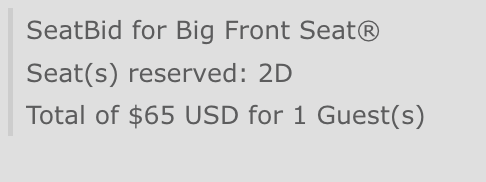 SeatBid for Big Front Seat®

Seat(s) reserved: 2D

Total of \$65 USD for 1 Guest(s)